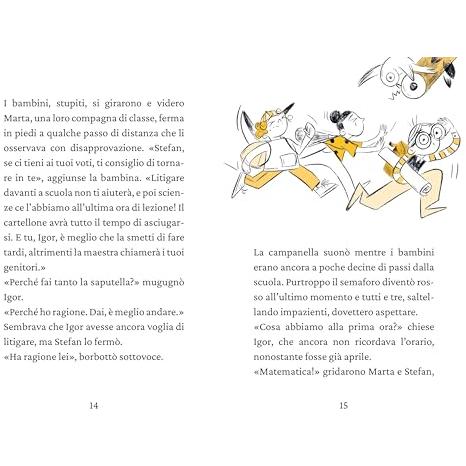 I bambini, stupiti, si girarono e videro Marta, una loro compagna di classe, ferma in piedi a qualche passo di distanza che li osservava con disapprovazione. «Stefan, se ci tieni ai tuoi voti, ti consiglio di tornare in te», aggiunse la bambina. «Litigare davanti a scuola non ti aiuterà, e poi scienze ce l'abbiamo all'ultima ora di lezione! Il cartellone avrà tutto il tempo di asciugarsi. E tu, Igor, è meglio che la smetti di fare tardi, altrimenti la maestra chiamerà i tuoi genitori.»
«Perché fai tanto la saputella?» mugugnò Igor.
«Perché ho ragione. Dai, è meglio andare.»
Sembrava che Igor avesse ancora voglia di litigare, ma Stefan lo fermò.
«Ha ragione lei», borbottò sottovoce.

14

La campanella suonò mentre i bambini erano ancora a poche decine di passi dalla scuola. Purtroppo il semaforo diventò rosso all'ultimo momento e tutti e tre, saltellando impazienti, dovettero aspettare.
«Cosa abbiamo alla prima ora?» chiese Igor, che ancora non ricordava l'orario, nonostante fosse già aprile.
«Matematica!» gridarono Marta e Stefan,

15